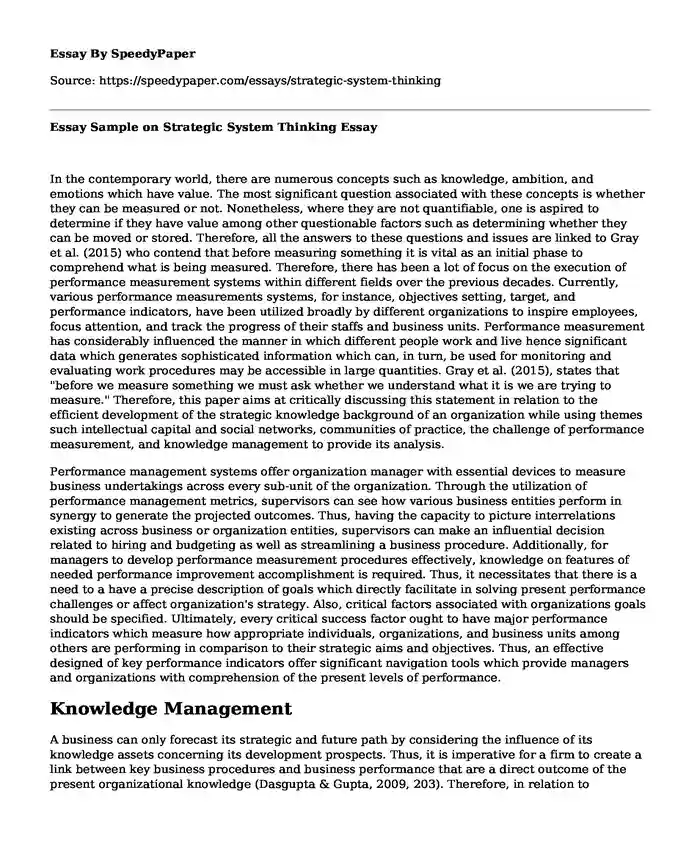 Essay By SpeedyPaper

Source: https://speedypaper.com/essays/strategic-system-thinking

Essay Sample on Strategic System Thinking Essay

In the contemporary world, there are numerous concepts such as knowledge, ambition, and emotions which have value. The most significant question associated with these concepts is whether they can be measured or not. Nonetheless, where they are not quantifiable, one is aspired to determine if they have value among other questionable factors such as determining whether they can be moved or stored. Therefore, all the answers to these questions and issues are linked to Gray et al. (2015) who contend that before measuring something it is vital as an initial phase to comprehend what is being measured. Therefore, there has been a lot of focus on the execution of performance measurement systems within different fields over the previous decades. Currently, various performance measurements systems, for instance, objectives setting, target, and performance indicators, have been utilized broadly by different organizations to inspire employees, focus attention, and track the progress of their staffs and business units. Performance measurement has considerably influenced the manner in which different people work and live hence significant data which generates sophisticated information which can, in turn, be used for monitoring and evaluating work procedures may be accessible in large quantities. Gray et al. (2015), states that "before we measure something we must ask whether we understand what it is we are trying to measure." Therefore, this paper aims at critically discussing this statement in relation to the efficient development of the strategic knowledge background of an organization while using themes such intellectual capital and social networks, communities of practice, the challenge of performance measurement, and knowledge management to provide its analysis.

Performance management systems offer organization manager with essential devices to measure business undertakings across every sub-unit of the organization. Through the utilization of performance management metrics, supervisors can see how various business entities perform in synergy to generate the projected outcomes. Thus, having the capacity to picture interrelations existing across business or organization entities, supervisors can make an influential decision related to hiring and budgeting as well as streamlining a business procedure. Additionally, for managers to develop performance measurement procedures effectively, knowledge on features of needed performance improvement accomplishment is required. Thus, it necessitates that there is a need to a have a precise description of goals which directly facilitate in solving present performance challenges or affect organization's strategy. Also, critical factors associated with organizations goals should be specified. Ultimately, every critical success factor ought to have major performance indicators which measure how appropriate individuals, organizations, and business units among others are performing in comparison to their strategic aims and objectives. Thus, an effective designed of key performance indicators offer significant navigation tools which provide managers and organizations with comprehension of the present levels of performance.

Knowledge Management

A business can only forecast its strategic and future path by considering the influence of its knowledge assets concerning its development prospects. Thus, it is imperative for a firm to create a link between key business procedures and business performance that are a direct outcome of the present organizational knowledge (Dasgupta & Gupta, 2009, 203). Therefore, in relation to